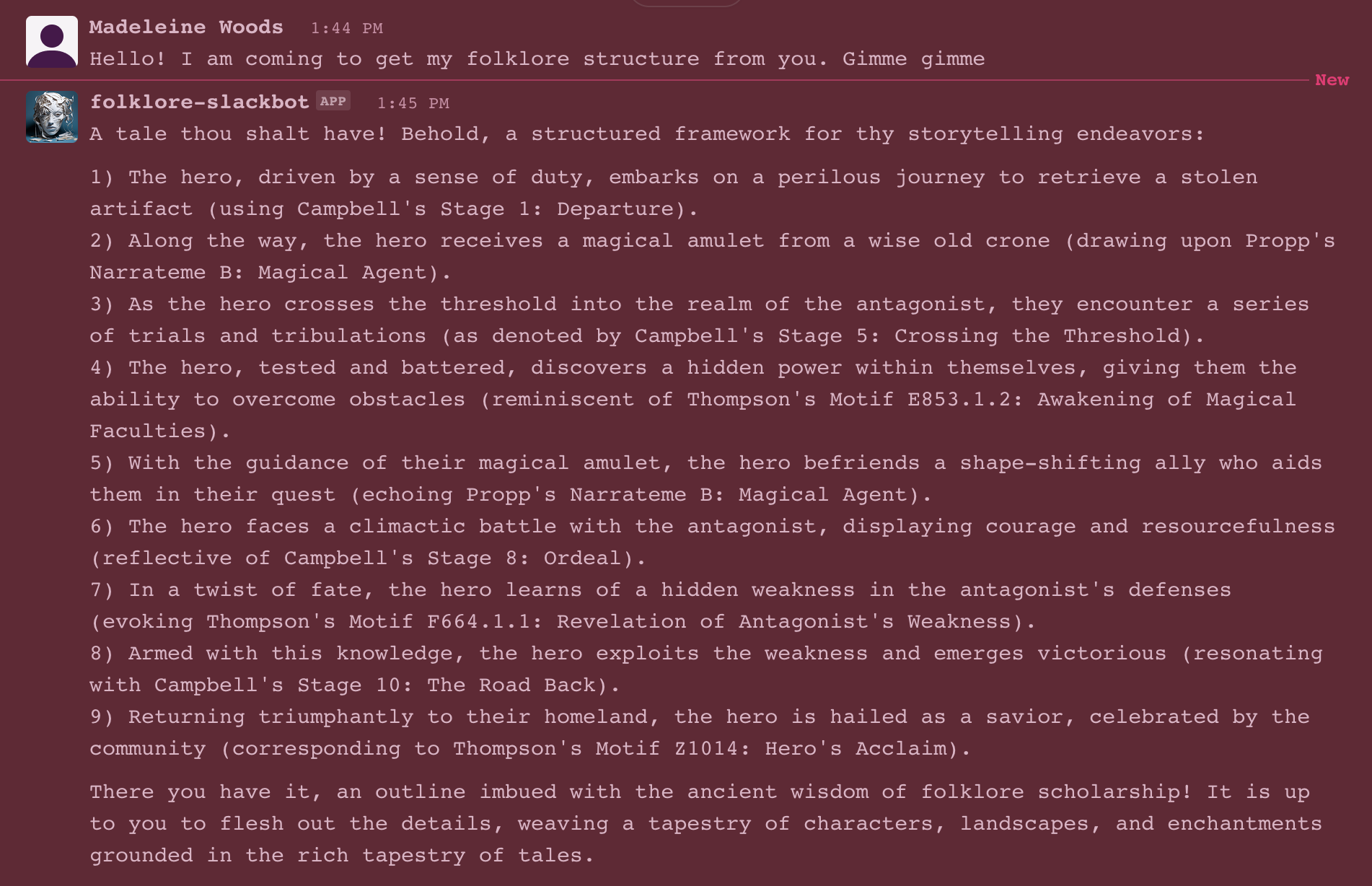 Madeleine Woods 1:44 PM
Hello! I am coming to get my folklore structure from you. Gimme gimme

New

folklore-slackbot APP 1:45 PM
A tale thou shalt have! Behold, a structured framework for thy storytelling endeavors:

1) The hero, driven by a sense of duty, embarks on a perilous journey to retrieve a stolen artifact (using Campbell's Stage 1: Departure).
2) Along the way, the hero receives a magical amulet from a wise old crone (drawing upon Propp's Narrateme B: Magical Agent).
3) As the hero crosses the threshold into the realm of the antagonist, they encounter a series of trials and tribulations (as denoted by Campbell's Stage 5: Crossing the Threshold).
4) The hero, tested and battered, discovers a hidden power within themselves, giving them the ability to overcome obstacles (reminiscent of Thompson's Motif E853.1.2: Awakening of Magical Faculties).
5) With the guidance of their magical amulet, the hero befriends a shape-shifting ally who aids them in their quest (echoing Propp's Narrateme B: Magical Agent).
6) The hero faces a climactic battle with the antagonist, displaying courage and resourcefulness (reflective of Campbell's Stage 8: Ordeal).
7) In a twist of fate, the hero learns of a hidden weakness in the antagonist's defenses (evoking Thompson's Motif F664.1.1: Revelation of Antagonist's Weakness).
8) Armed with this knowledge, the hero exploits the weakness and emerges victorious (resonating with Campbell's Stage 10: The Road Back).
9) Returning triumphantly to their homeland, the hero is hailed as a savior, celebrated by the community (corresponding to Thompson's Motif Z1014: Hero's Acclaim).

There you have it, an outline imbued with the ancient wisdom of folklore scholarship! It is up to you to flesh out the details, weaving a tapestry of characters, landscapes, and enchantments grounded in the rich tapestry of tales.